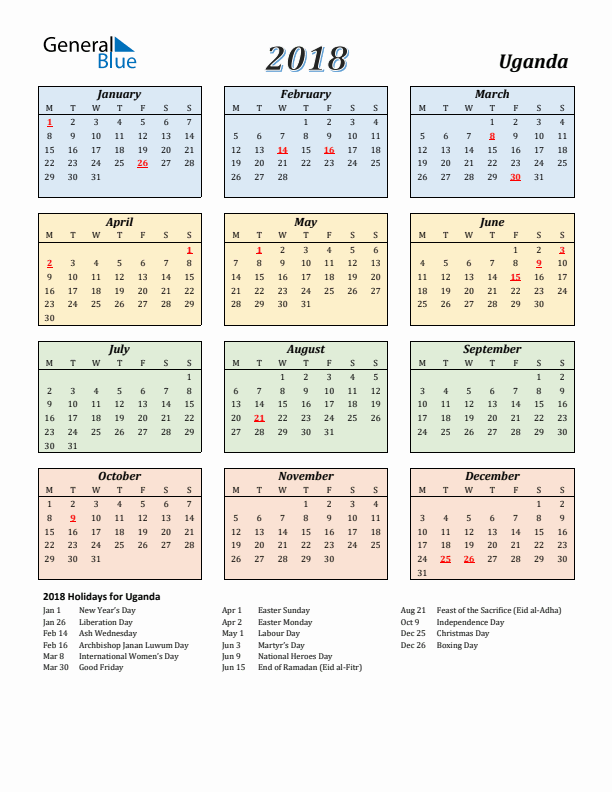 General Blue

2018

Uganda

January

| M | T | W | T | F | S | S |
|---|---|---|---|---|---|---|
| 1 | 2 | 3 | 4 | 5 | 6 | 7 |
| 8 | 9 | 10 | 11 | 12 | 13 | 14 |
| 15 | 16 | 17 | 18 | 19 | 20 | 21 |
| 22 | 23 | 24 | 25 | 26 | 27 | 28 |
| 29 | 30 | 31 | | | | |

February

| M | T | W | T | F | S | S |
|---|---|---|---|---|---|---|
| | | | 1 | 2 | 3 | 4 |
| 5 | 6 | 7 | 8 | 9 | 10 | 11 |
| 12 | 13 | 14 | 15 | 16 | 17 | 18 |
| 19 | 20 | 21 | 22 | 23 | 24 | 25 |
| 26 | 27 | 28 | | | | |

March

| M | T | W | T | F | S | S |
|---|---|---|---|---|---|---|
| | | | 1 | 2 | 3 | 4 |
| 5 | 6 | 7 | 8 | 9 | 10 | 11 |
| 12 | 13 | 14 | 15 | 16 | 17 | 18 |
| 19 | 20 | 21 | 22 | 23 | 24 | 25 |
| 26 | 27 | 28 | 29 | 30 | 31 | |

April

| M | T | W | T | F | S | S |
|---|---|---|---|---|---|---|
| | | | | | | 1 |
| 2 | 3 | 4 | 5 | 6 | 7 | 8 |
| 9 | 10 | 11 | 12 | 13 | 14 | 15 |
| 16 | 17 | 18 | 19 | 20 | 21 | 22 |
| 23 | 24 | 25 | 26 | 27 | 28 | 29 |
| 30 | | | | | | |

May

| M | T | W | T | F | S | S |
|---|---|---|---|---|---|---|
| | 1 | 2 | 3 | 4 | 5 | 6 |
| 7 | 8 | 9 | 10 | 11 | 12 | 13 |
| 14 | 15 | 16 | 17 | 18 | 19 | 20 |
| 21 | 22 | 23 | 24 | 25 | 26 | 27 |
| 28 | 29 | 30 | 31 | | | |

June

| M | T | W | T | F | S | S |
|---|---|---|---|---|---|---|
| | | | | 1 | 2 | 3 |
| 4 | 5 | 6 | 7 | 8 | 9 | 10 |
| 11 | 12 | 13 | 14 | 15 | 16 | 17 |
| 18 | 19 | 20 | 21 | 22 | 23 | 24 |
| 25 | 26 | 27 | 28 | 29 | 30 | |

July

| M | T | W | T | F | S | S |
|---|---|---|---|---|---|---|
| | | | | | | 1 |
| 2 | 3 | 4 | 5 | 6 | 7 | 8 |
| 9 | 10 | 11 | 12 | 13 | 14 | 15 |
| 16 | 17 | 18 | 19 | 20 | 21 | 22 |
| 23 | 24 | 25 | 26 | 27 | 28 | 29 |
| 30 | 31 | | | | | |

August

| M | T | W | T | F | S | S |
|---|---|---|---|---|---|---|
| | | 1 | 2 | 3 | 4 | 5 |
| 6 | 7 | 8 | 9 | 10 | 11 | 12 |
| 13 | 14 | 15 | 16 | 17 | 18 | 19 |
| 20 | 21 | 22 | 23 | 24 | 25 | 26 |
| 27 | 28 | 29 | 30 | 31 | | |

September

| M | T | W | T | F | S | S |
|---|---|---|---|---|---|---|
| | | | | | 1 | 2 |
| 3 | 4 | 5 | 6 | 7 | 8 | 9 |
| 10 | 11 | 12 | 13 | 14 | 15 | 16 |
| 17 | 18 | 19 | 20 | 21 | 22 | 23 |
| 24 | 25 | 26 | 27 | 28 | 29 | 30 |

October

| M | T | W | T | F | S | S |
|---|---|---|---|---|---|---|
| 1 | 2 | 3 | 4 | 5 | 6 | 7 |
| 8 | 9 | 10 | 11 | 12 | 13 | 14 |
| 15 | 16 | 17 | 18 | 19 | 20 | 21 |
| 22 | 23 | 24 | 25 | 26 | 27 | 28 |
| 29 | 30 | 31 | | | | |

November

| M | T | W | T | F | S | S |
|---|---|---|---|---|---|---|
| | | | 1 | 2 | 3 | 4 |
| 5 | 6 | 7 | 8 | 9 | 10 | 11 |
| 12 | 13 | 14 | 15 | 16 | 17 | 18 |
| 19 | 20 | 21 | 22 | 23 | 24 | 25 |
| 26 | 27 | 28 | 29 | 30 | | |

December

| M | T | W | T | F | S | S |
|---|---|---|---|---|---|---|
| | | | | | 1 | 2 |
| 3 | 4 | 5 | 6 | 7 | 8 | 9 |
| 10 | 11 | 12 | 13 | 14 | 15 | 16 |
| 17 | 18 | 19 | 20 | 21 | 22 | 23 |
| 24 | 25 | 26 | 27 | 28 | 29 | 30 |
| 31 | | | | | | |

2018 Holidays for Uganda

Jan 1 New Year's Day
Jan 26 Liberation Day
Feb 14 Ash Wednesday
Feb 16 Archbishop Janan Luwum Day
Mar 8 International Women's Day
Mar 30 Good Friday

Apr 1 Easter Sunday
Apr 2 Easter Monday
May 1 Labour Day
Jun 3 Martyr's Day
Jun 9 National Heroes Day
Jun 15 End of Ramadan (Eid al-Fitr)

Aug 21 Feast of the Sacrifice (Eid al-Adha)
Oct 9 Independence Day
Dec 25 Christmas Day
Dec 26 Boxing Day